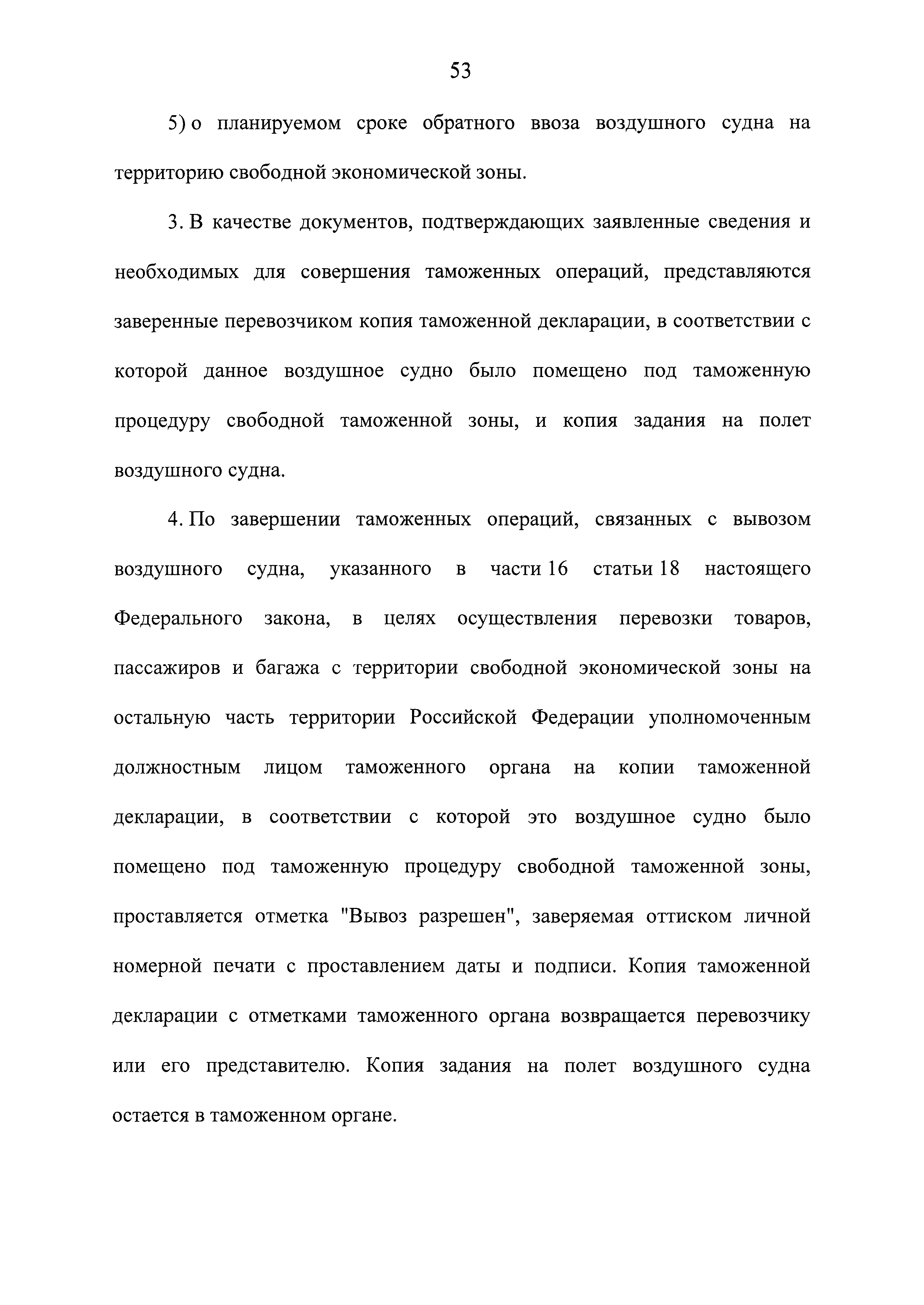 53

5) о планируемом сроке обратного ввоза воздушного судна на территорию свободной экономической зоны.

3. В качестве документов, подтверждающих заявленные сведения и необходимых для совершения таможенных операций, представляются заверенные перевозчиком копия таможенной декларации, в соответствии с которой данное воздушное судно было помещено под таможенную процедуру свободной таможенной зоны, и копия задания на полет воздушного судна.

4. По завершении таможенных операций, связанных с вывозом воздушного судна, указанного в части 16 статьи 18 настоящего Федерального закона, в целях осуществления перевозки товаров, пассажиров и багажа с территории свободной экономической зоны на остальную часть территории Российской Федерации уполномоченным должностным лицом таможенного органа на копии таможенной декларации, в соответствии с которой это воздушное судно было помещено под таможенную процедуру свободной таможенной зоны, проставляется отметка "Вывоз разрешен", заверяемая оттиском личной номерной печати с проставлением даты и подписи. Копия таможенной декларации с отметками таможенного органа возвращается перевозчику или его представителю. Копия задания на полет воздушного судна остается в таможенном органе.